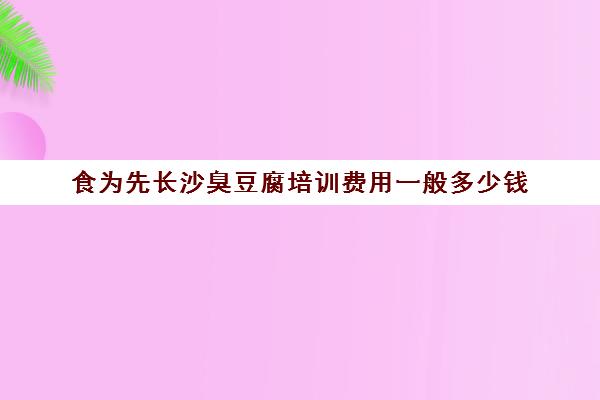 食为先长沙臭豆腐培训费用一般多少钱